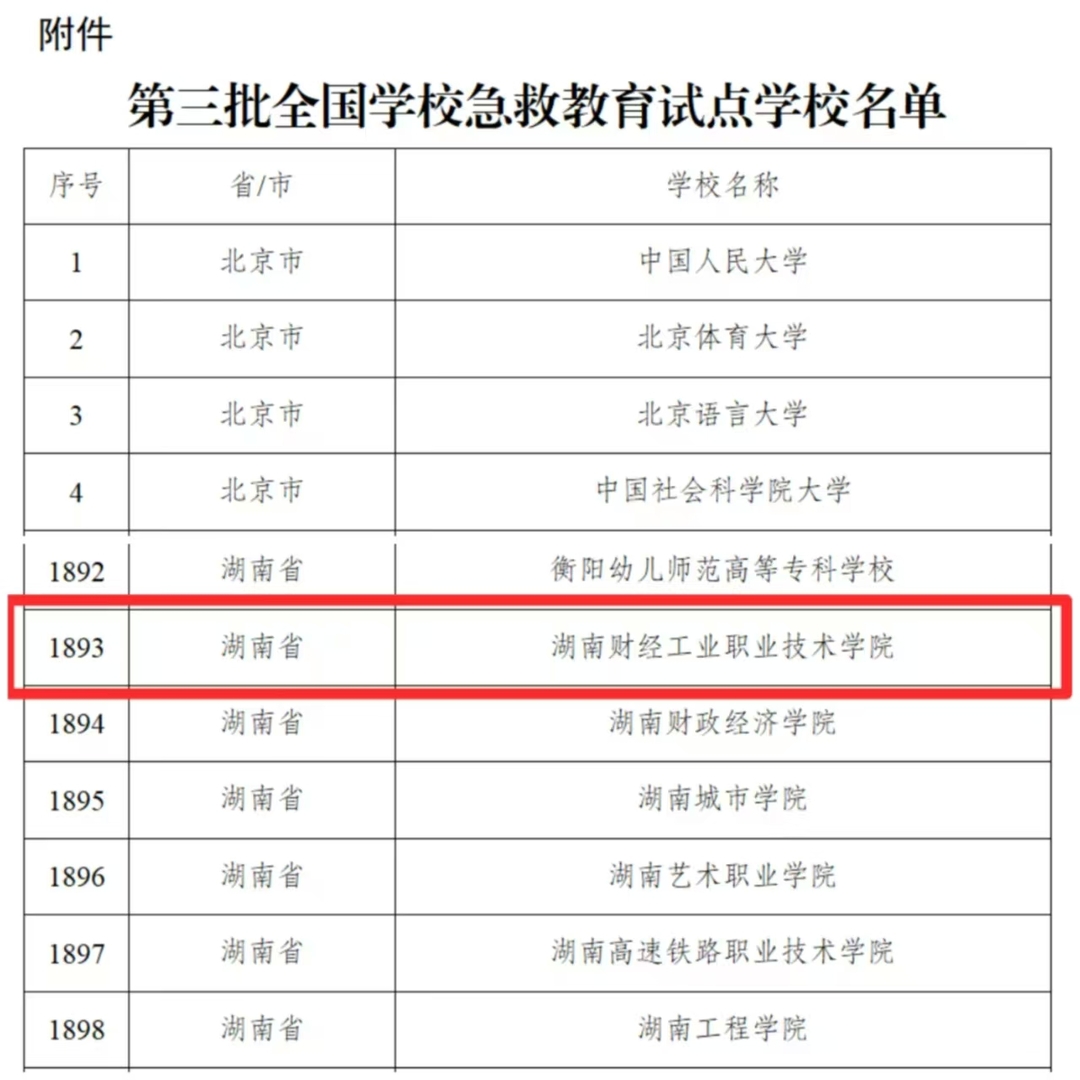 附件

第三批全国学校急救教育试点学校名单

| 序号 | 省/市 | 学校名称 |
|---|---|---|
| 1 | 北京市 | 中国人民大学 |
| 2 | 北京市 | 北京体育大学 |
| 3 | 北京市 | 北京语言大学 |
| 4 | 北京市 | 中国社会科学院大学 |
| 1892 | 湖南省 | 衡阳幼儿师范高等专科学校 |
| 1893 | 湖南省 | 湖南财经工业职业技术学院 |
| 1894 | 湖南省 | 湖南财政经济学院 |
| 1895 | 湖南省 | 湖南城市学院 |
| 1896 | 湖南省 | 湖南艺术职业学院 |
| 1897 | 湖南省 | 湖南高速铁路职业技术学院 |
| 1898 | 湖南省 | 湖南工程学院 |